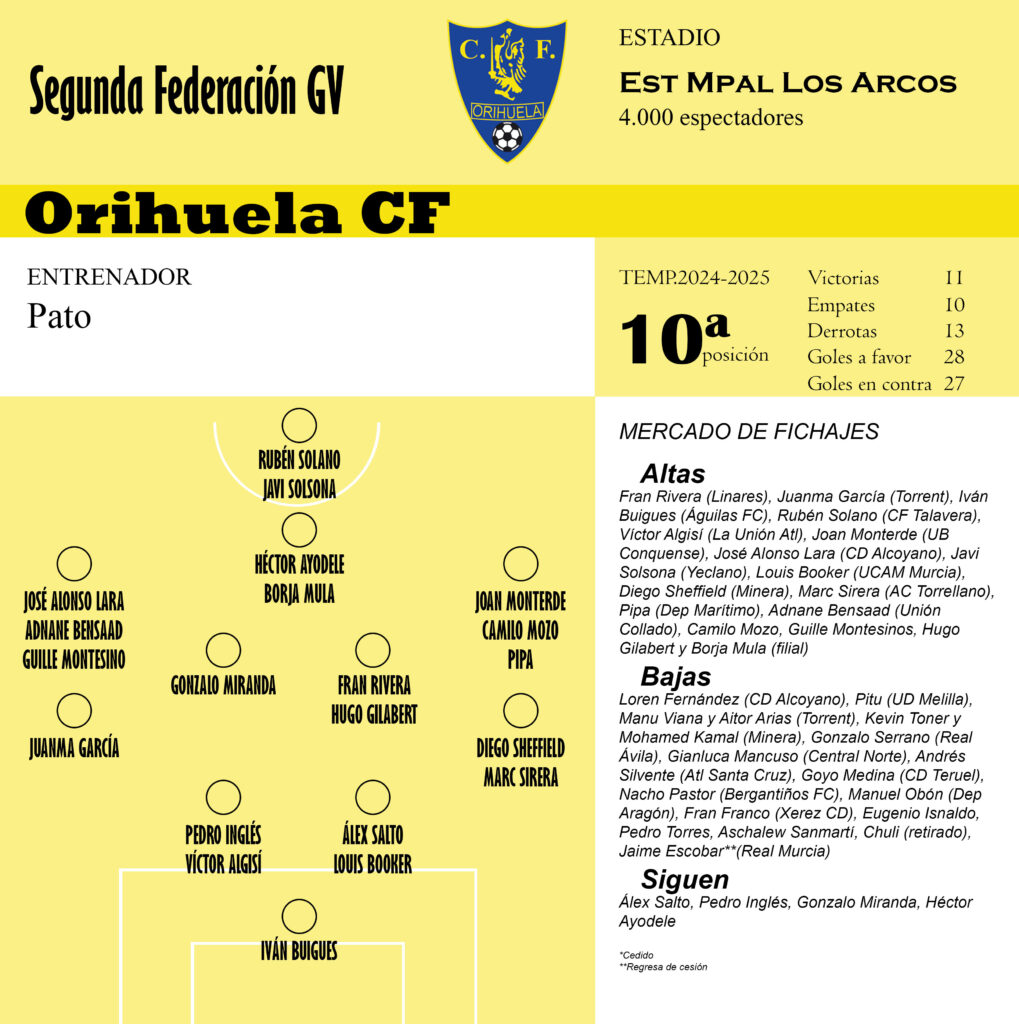 Segunda Federación GV

C. F.
ORIHUELA

ESTADIO
Est Mpal Los Arcos
4.000 espectadores

Orihuela CF

ENTRENADOR
Pato

TEMP.2024-2025
10ª posición

| Victorias | 11 |
|---|---|
| Empates | 10 |
| Derrotas | 13 |
| Goles a favor | 28 |
| Goles en contra | 27 |

RUBÉN SOLANO
JAVI SOLSONA

HÉCTOR AYODELE
BORJA MULA

JOSÉ ALONSO LARA
ADNANE BENSAAD
GUILLE MONTESINO

JOAN MONTERDE
CAMILO MOZO
PIPA

GONZALO MIRANDA

FRAN RIVERA
HUGO GILABERT

JUANMA GARCÍA

DIEGO SHEFFIELD
MARC SIRERA

PEDRO INGLÉS
VÍCTOR ALGISÍ

ÁLEX SALTO
LOUIS BOOKER

IVÁN BUIGUES

MERCADO DE FICHAJES

Altas
Fran Rivera (Linares), Juanma García (Torrent), Iván Buigues (Águilas FC), Rubén Solano (CF Talavera), Víctor Algisí (La Unión Atl), Joan Monterde (UB Conquense), José Alonso Lara (CD Alcoyano), Javi Solsona (Yeclano), Louis Booker (UCAM Murcia), Diego Sheffield (Minera), Marc Sirera (AC Torrellano), Pipa (Dep Marítimo), Adnane Bensaad (Unión Collado), Camilo Mozo, Guille Montesinos, Hugo Gilabert y Borja Mula (filial)

Bajas
Loren Fernández (CD Alcoyano), Pitu (UD Melilla), Manu Viana y Aitor Arias (Torrent), Kevin Toner y Mohamed Kamal (Minera), Gonzalo Serrano (Real Ávila), Gianluca Mancuso (Central Norte), Andrés Silvente (Atl Santa Cruz), Goyo Medina (CD Teruel), Nacho Pastor (Bergantiños FC), Manuel Obón (Dep Aragón), Fran Franco (Xerez CD), Eugenio Isnaldo, Pedro Torres, Aschalew Sanmartí, Chuli (retirado), Jaime Escobar**(Real Murcia)

Siguen
Álex Salto, Pedro Inglés, Gonzalo Miranda, Héctor Ayodele

*Cedido
**Regresa de cesión